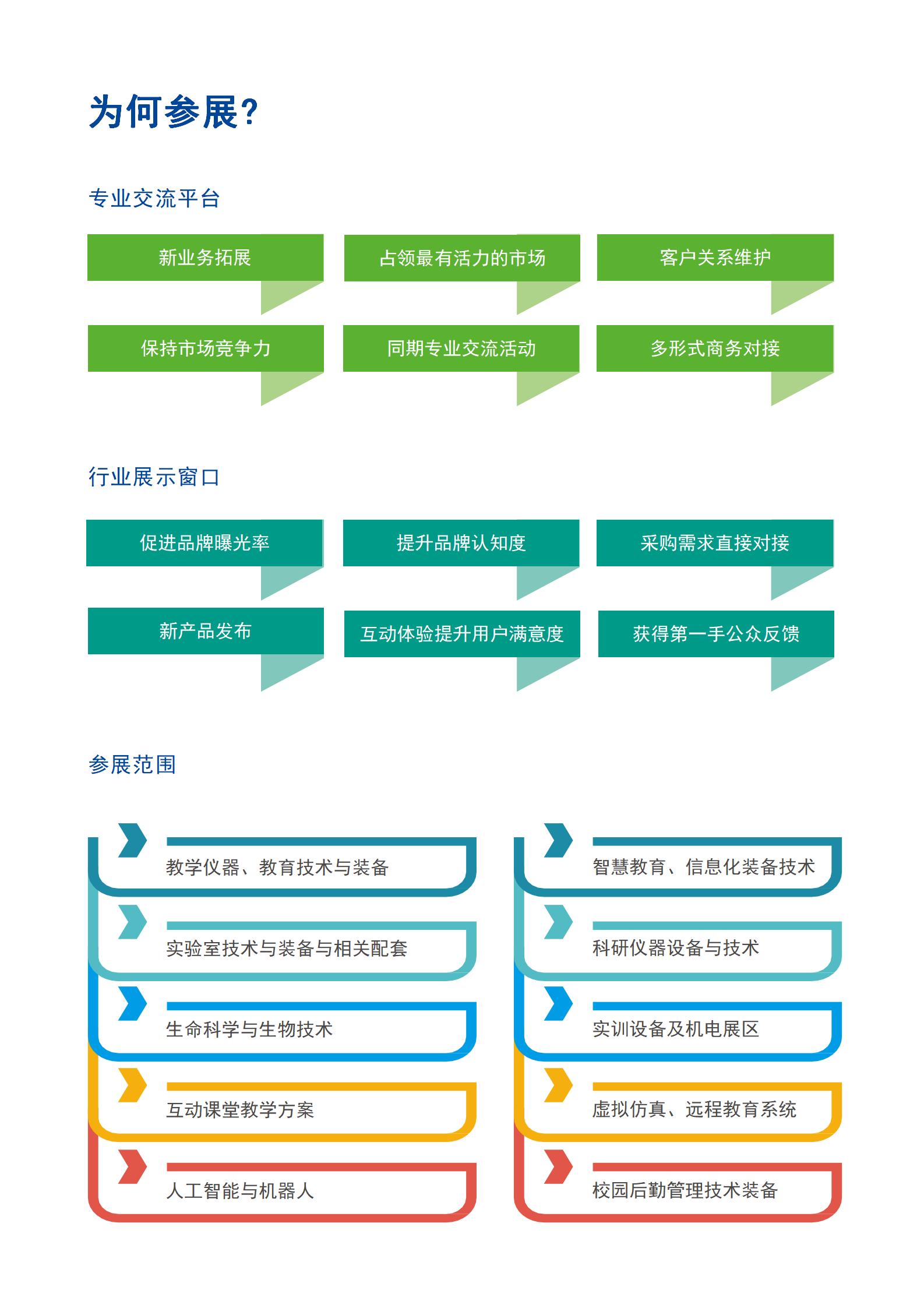 为何参展?

专业交流平台

新业务拓展

占领最有活力的市场

客户关系维护

保持市场竞争力

同期专业交流活动

多形式商务对接

行业展示窗口

促进品牌曝光率

提升品牌认知度

采购需求直接对接

新产品发布

互动体验提升用户满意度

获得第一手公众反馈

参展范围

教学仪器、教育技术与装备

实验室技术与装备与相关配套

生命科学与生物技术

互动课堂教学方案

人工智能与机器人

智慧教育、信息化装备技术

科研仪器设备与技术

实训设备及机电展区

虚拟仿真、远程教育系统

校园后勤管理技术装备